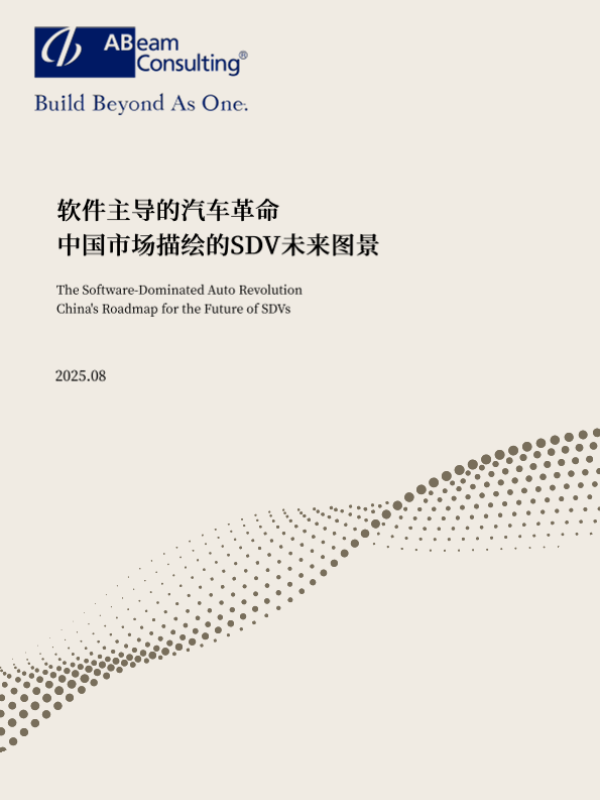 ABeam
Consulting®

Build Beyond As One.

软件主导的汽车革命
中国市场描绘的SDV未来图景

The Software-Dominated Auto Revolution
China's Roadmap for the Future of SDVs

2025.08